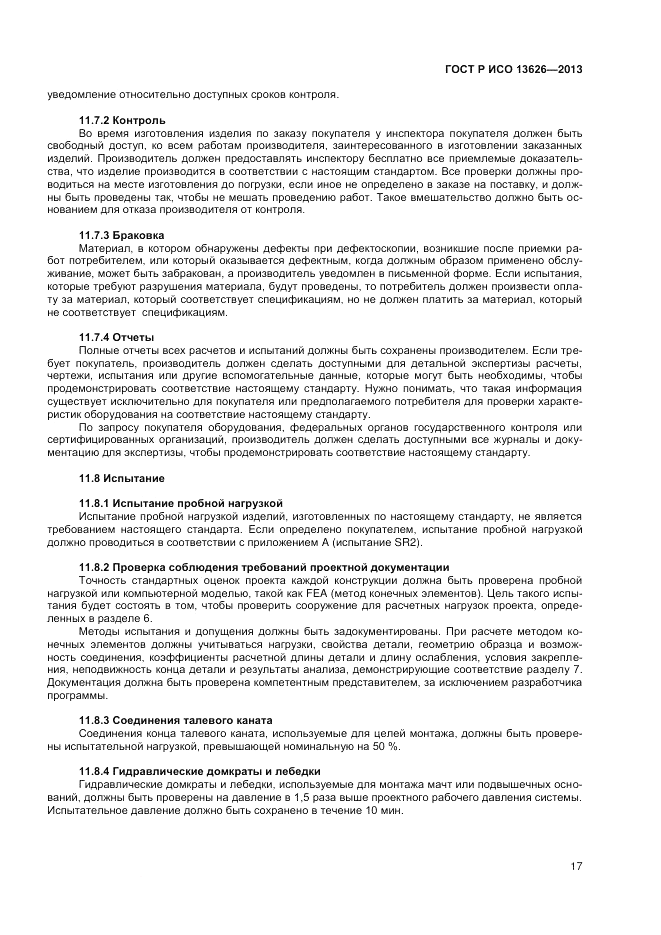 ГОСТ Р ИСО 13626—2013

уведомление относительно доступных сроков контроля.

11.7.2 Контроль

Во время изготовления изделия по заказу покупателя у инспектора покупателя должен быть свободный доступ, ко всем работам производителя, заинтересованного в изготовлении заказанных изделий. Производитель должен предоставлять инспектору бесплатно все приемлемые доказательства, что изделие производится в соответствии с настоящим стандартом. Все проверки должны проводиться на месте изготовления до погрузки, если иное не определено в заказе на поставку, и должны быть проведены так, чтобы не мешать проведению работ. Такое вмешательство должно быть основанием для отказа производителя от контроля.

11.7.3 Браковка

Материал, в котором обнаружены дефекты при дефектоскопии, возникшие после приемки работ потребителем, или который оказывается дефектным, когда должным образом применено обслуживание, может быть забракован, а производитель уведомлен в письменной форме. Если испытания, которые требуют разрушения материала, будут проведены, то потребитель должен произвести оплату за материал, который соответствует спецификациям, но не должен платить за материал, который не соответствует спецификациям.

11.7.4 Отчеты

Полные отчеты всех расчетов и испытаний должны быть сохранены производителем. Если требует покупатель, производитель должен сделать доступными для детальной экспертизы расчеты, чертежи, испытания или другие вспомогательные данные, которые могут быть необходимы, чтобы продемонстрировать соответствие настоящему стандарту. Нужно понимать, что такая информация существует исключительно для покупателя или предполагаемого потребителя для проверки характеристик оборудования на соответствие настоящему стандарту.

По запросу покупателя оборудования, федеральных органов государственного контроля или сертифицированных организаций, производитель должен сделать доступными все журналы и документацию для экспертизы, чтобы продемонстрировать соответствие настоящему стандарту.

11.8 Испытание

11.8.1 Испытание пробной нагрузкой

Испытание пробной нагрузкой изделий, изготовленных по настоящему стандарту, не является требованием настоящего стандарта. Если определено покупателем, испытание пробной нагрузкой должно проводиться в соответствии с приложением А (испытание SR2).

11.8.2 Проверка соблюдения требований проектной документации

Точность стандартных оценок проекта каждой конструкции должна быть проверена пробной нагрузкой или компьютерной моделью, такой как FEA (метод конечных элементов). Цель такого испытания будет состоять в том, чтобы проверить сооружение для расчетных нагрузок проекта, определенных в разделе 6.

Методы испытания и допущения должны быть задокументированы. При расчете методом конечных элементов должны учитываться нагрузки, свойства детали, геометрию образца и возможность соединения, коэффициенты расчетной длины детали и длину ослабления, условия закрепления, неподвижность конца детали и результаты анализа, демонстрирующие соответствие разделу 7. Документация должна быть проверена компетентным представителем, за исключением разработчика программы.

11.8.3 Соединения талевого каната

Соединения конца талевого каната, используемые для целей монтажа, должны быть проверены испытательной нагрузкой, превышающей номинальную на 50 %.

11.8.4 Гидравлические домкраты и лебедки

Гидравлические домкраты и лебедки, используемые для монтажа мачт или подвышечных оснований, должны быть проверены на давление в 1,5 раза выше проектного рабочего давления системы. Испытательное давление должно быть сохранено в течение 10 мин.

17